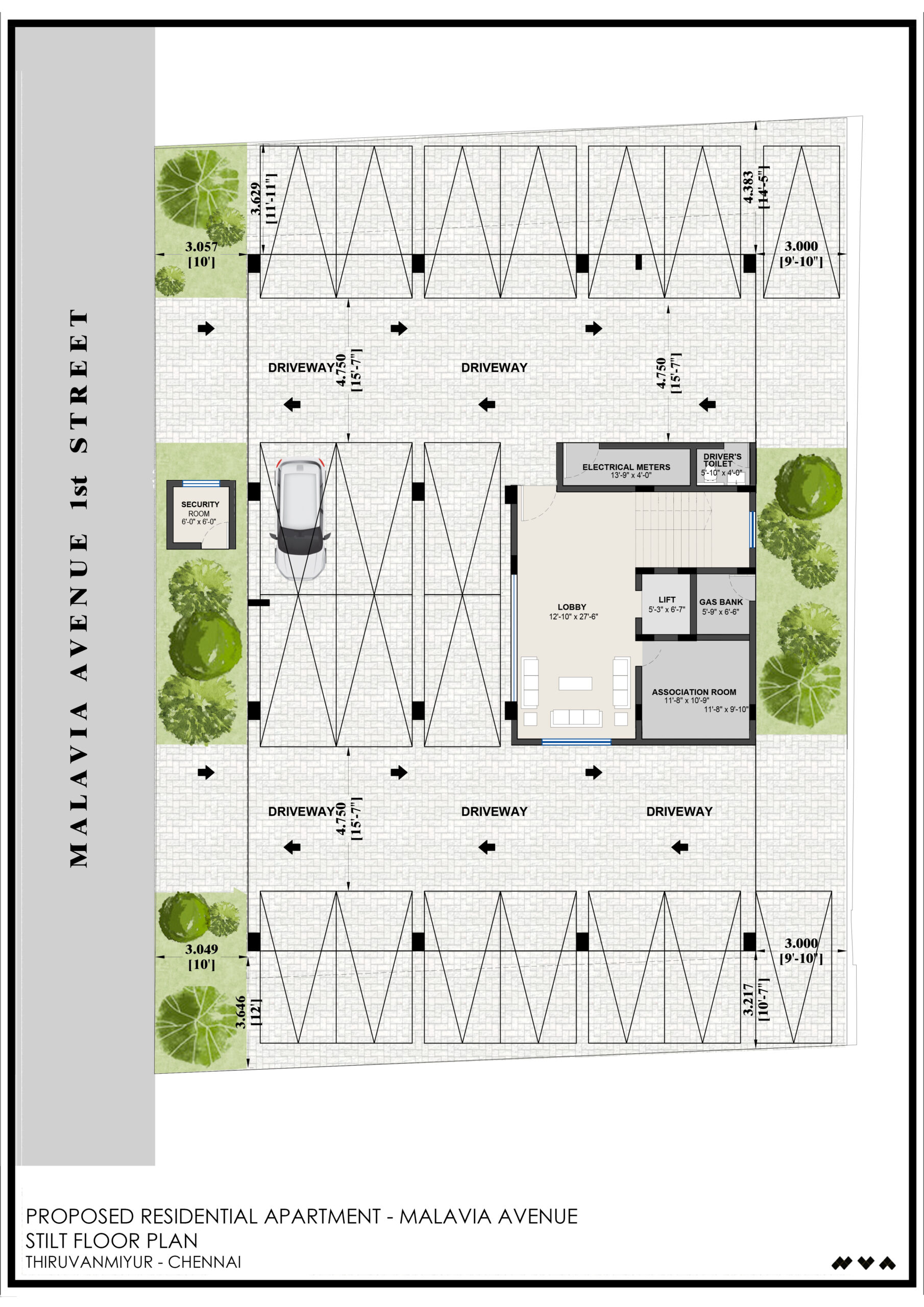 MALAVIA AVENUE 1st STREET

3.629 [11'-11"]

4.383 [14'-5"]

3.057 [10']

3.000 [9'-10"]

DRIVEWAY

4.750 [15'-7"]

DRIVEWAY

4.750 [15'-7"]

ELECTRICAL METERS 13'-9" x 4'-0"

DRIVER'S TOILET 5'-10" x 4'-0"

SECURITY ROOM 6'-0" x 6'-0"

LOBBY 12'-10" x 27'-6"

LIFT 5'-3" x 6'-7"

GAS BANK 5'-9" x 6'-6"

ASSOCIATION ROOM 11'-8" x 10'-9"

11'-8" x 9'-10"

DRIVEWAY

4.750 [15'-7"]

DRIVEWAY

DRIVEWAY

3.049 [10']

3.000 [9'-10"]

3.646 [12']

3.217 [10'-7"]

PROPOSED RESIDENTIAL APARTMENT - MALAVIA AVENUE
STILT FLOOR PLAN
THIRUVANMIYUR - CHENNAI